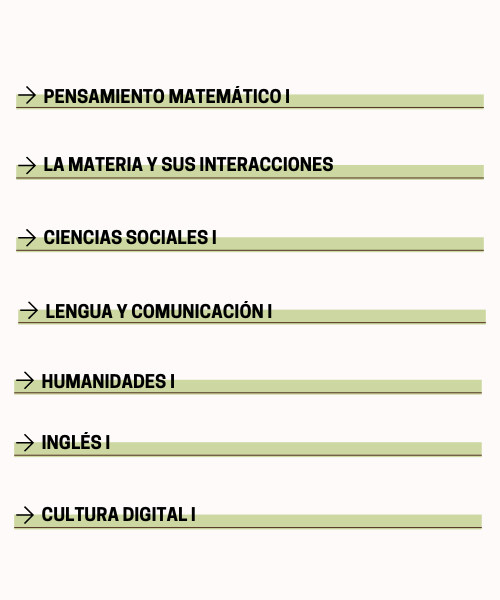 → PENSAMIENTO MATEMÁTICO I

→ LA MATERIA Y SUS INTERACCIONES

→ CIENCIAS SOCIALES I

→ LENGUA Y COMUNICACIÓN I

→ HUMANIDADES I

→ INGLÉS I

→ CULTURA DIGITAL I